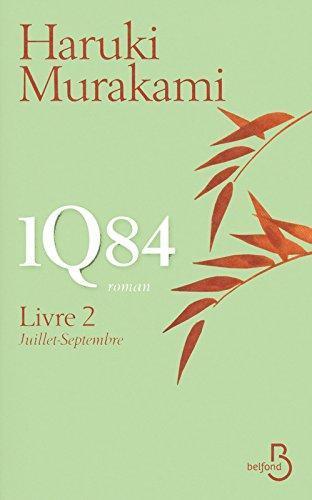 Haruki Murakami

1Q84

roman

Livre 2
Juillet-Septembre

belfond